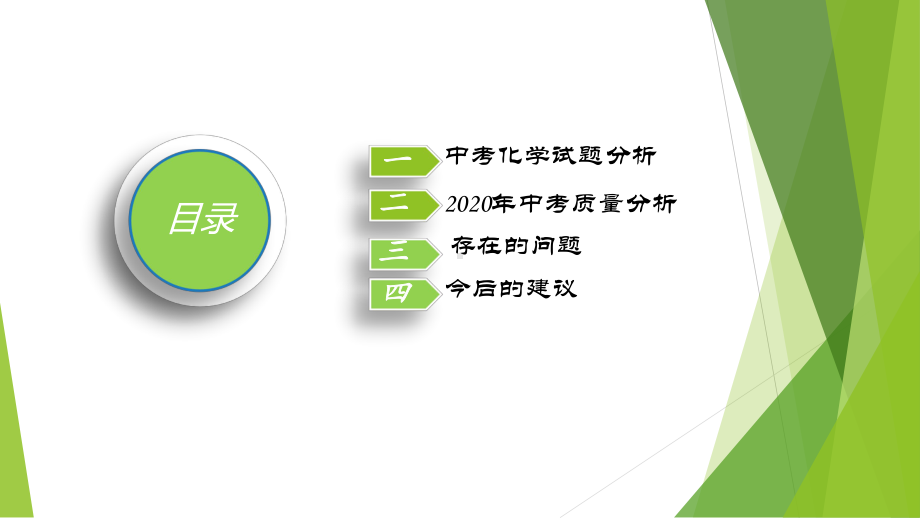 目录

一 中考化学试题分析

二 2020年中考质量分析

三 存在的问题

四 今后的建议